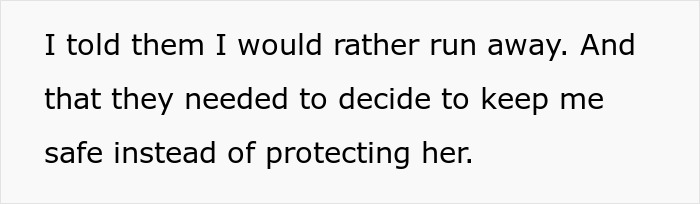 I told them I would rather run away. And that they needed to decide to keep me safe instead of protecting her.